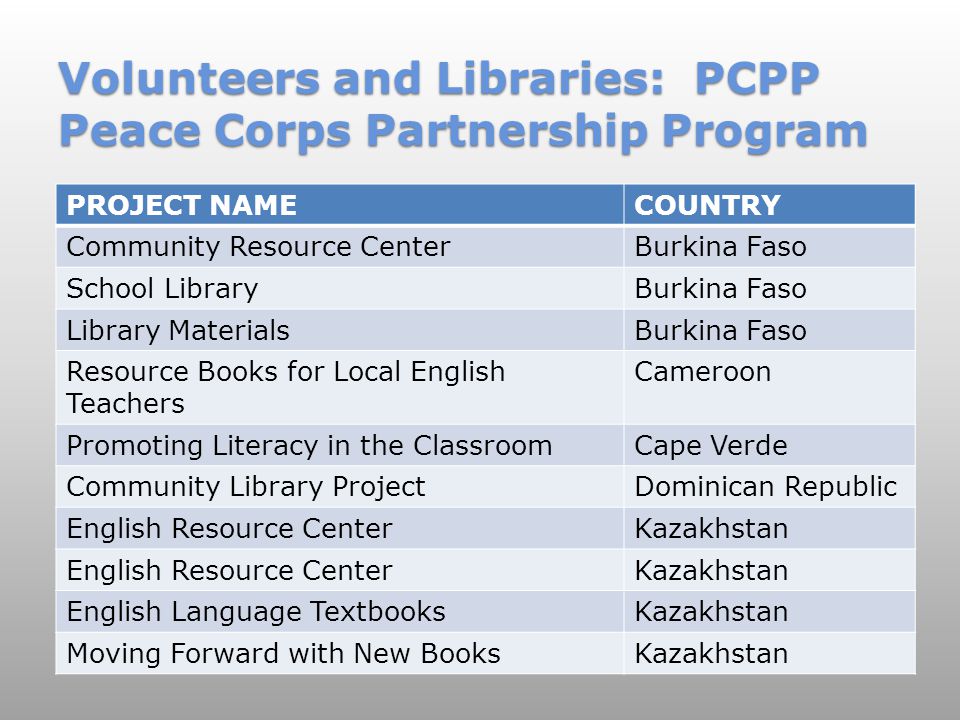 Volunteers and Libraries:  PCPP
Peace Corps Partnership Program

| PROJECT NAME | COUNTRY |
|---|---|
| Community Resource Center | Burkina Faso |
| School Library | Burkina Faso |
| Library Materials | Burkina Faso |
| Resource Books for Local English Teachers | Cameroon |
| Promoting Literacy in the Classroom | Cape Verde |
| Community Library Project | Dominican Republic |
| English Resource Center | Kazakhstan |
| English Resource Center | Kazakhstan |
| English Language Textbooks | Kazakhstan |
| Moving Forward with New Books | Kazakhstan |